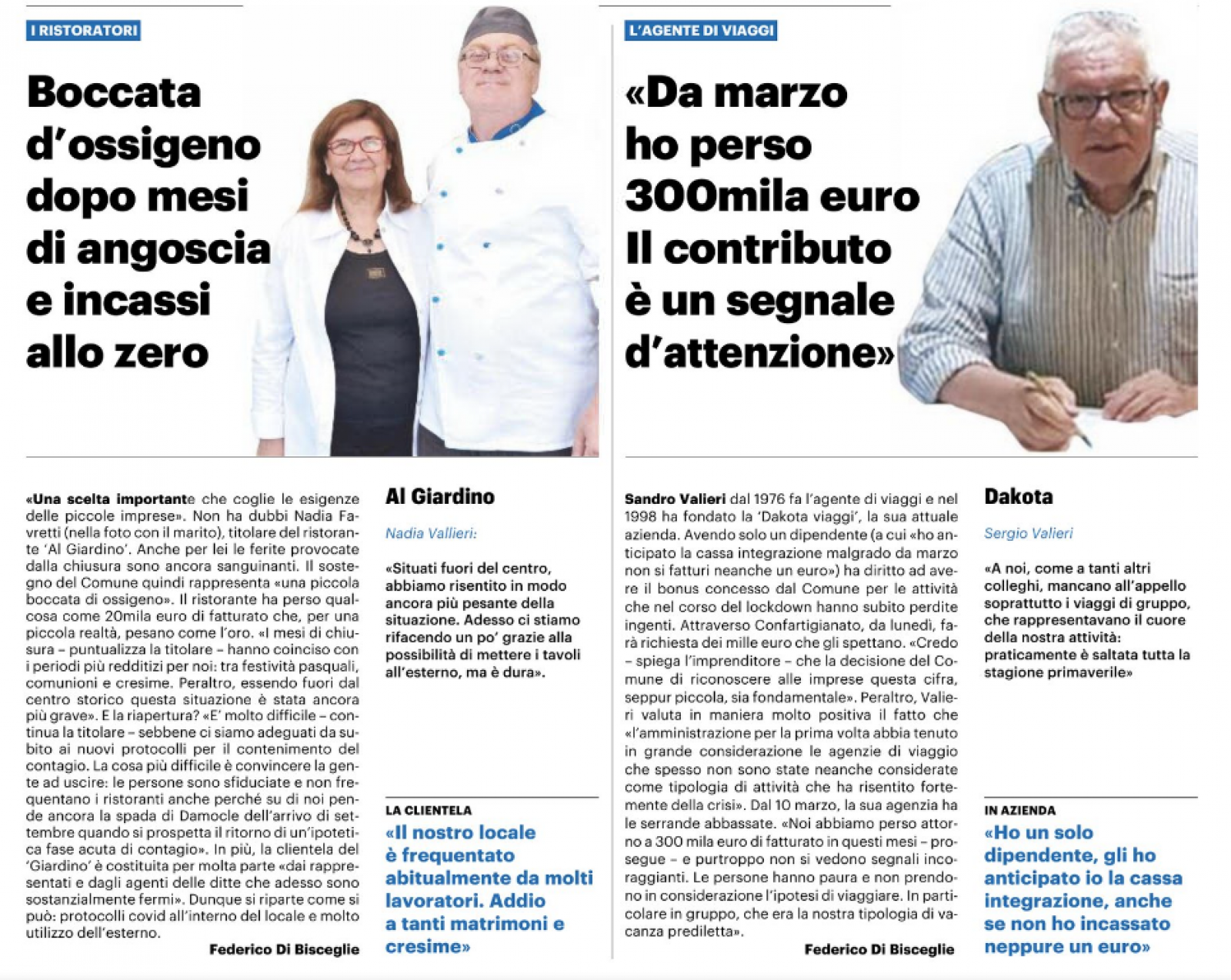 I RISTORATORI

Boccata d'ossigeno dopo mesi di angoscia e incassi allo zero

«Una scelta importante che coglie le esigenze delle piccole imprese». Non ha dubbi Nadia Favretti (nella foto con il marito), titolare del ristorante 'Al Giardino'. Anche per lei le ferite provocate dalla chiusura sono ancora sanguinanti. Il sostegno del Comune quindi rappresenta «una piccola boccata di ossigeno». Il ristorante ha perso qualcosa come 20mila euro di fatturato che, per una piccola realtà, pesano come l'oro. «I mesi di chiusura – puntualizza la titolare – hanno coinciso con i periodi più redditizi per noi: tra festività pasquali, comunioni e cresime. Peraltro, essendo fuori dal centro storico questa situazione è stata ancora più grave». E la riapertura? «E' molto difficile – continua la titolare – sebbene ci siamo adeguati da subito ai nuovi protocolli per il contenimento del contagio. La cosa più difficile è convincere la gente ad uscire: le persone sono sfiduciate e non frequentano i ristoranti anche perché su di noi pende ancora la spada di Damocle dell'arrivo di settembre quando si prospetta il ritorno di un'ipotetica fase acuta di contagio». In più, la clientela del 'Giardino' è costituita per molta parte «dai rappresentati e dagli agenti delle ditte che adesso sono sostanzialmente fermi». Dunque si riparte come si può: protocolli covid all'interno del locale e molto utilizzo dell'esterno.

Federico Di Bisceglie

Al Giardino

Nadia Vallieri:

«Situati fuori del centro, abbiamo risentito in modo ancora più pesante della situazione. Adesso ci stiamo rifacendo un po' grazie alla possibilità di mettere i tavoli all'esterno, ma è dura».

LA CLIENTELA

«Il nostro locale è frequentato abitualmente da molti lavoratori. Addio a tanti matrimoni e cresime»

L'AGENTE DI VIAGGI

«Da marzo ho perso 300mila euro Il contributo è un segnale d'attenzione»

Sandro Valieri dal 1976 fa l'agente di viaggi e nel 1998 ha fondato la 'Dakota viaggi', la sua attuale azienda. Avendo solo un dipendente (a cui «ho anticipato la cassa integrazione malgrado da marzo non si fatturi neanche un euro») ha diritto ad avere il bonus concesso dal Comune per le attività che nel corso del lockdown hanno subito perdite ingenti. Attraverso Confartigianato, da lunedì, farà richiesta dei mille euro che gli spettano. «Credo – spiega l'imprenditore – che la decisione del Comune di riconoscere alle imprese questa cifra, seppur piccola, sia fondamentale». Peraltro, Valieri valuta in maniera molto positiva il fatto che «l'amministrazione per la prima volta abbia tenuto in grande considerazione le agenzie di viaggio che spesso non sono state neanche considerate come tipologia di attività che ha risentito fortemente della crisi». Dal 10 marzo, la sua agenzia ha le serrande abbassate. «Noi abbiamo perso attorno a 300 mila euro di fatturato in questi mesi – prosegue – e purtroppo non si vedono segnali incoraggianti. Le persone hanno paura e non prendono in considerazione l'ipotesi di viaggiare. In particolare in gruppo, che era la nostra tipologia di vacanza prediletta».

Federico Di Bisceglie

Dakota

Sergio Valieri

«A noi, come a tanti altri colleghi, mancano all'appello soprattutto i viaggi di gruppo, che rappresentavano il cuore della nostra attività: praticamente è saltata tutta la stagione primaverile»

IN AZIENDA

«Ho un solo dipendente, gli ho anticipato io la cassa integrazione, anche se non ho incassato neppure un euro»